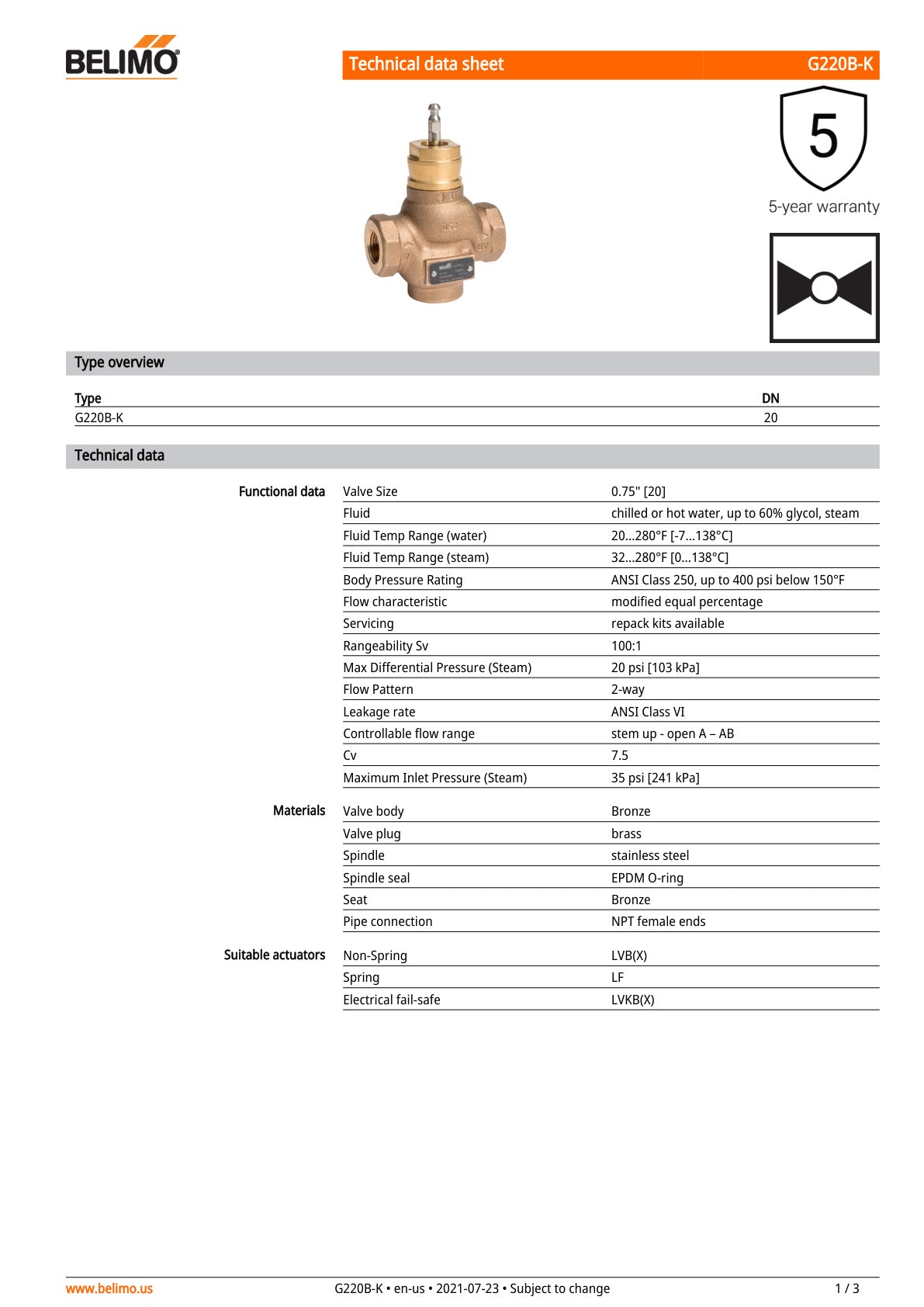 BELIMO

Technical data sheet G220B-K

5

5-year warranty

Type overview

| Type | DN |
|---|---|
| G220B-K | 20 |

Technical data

Functional data
Valve Size 0.75" [20]
Fluid chilled or hot water, up to 60% glycol, steam
Fluid Temp Range (water) 20...280°F [-7...138°C]
Fluid Temp Range (steam) 32...280°F [0...138°C]
Body Pressure Rating ANSI Class 250, up to 400 psi below 150°F
Flow characteristic modified equal percentage
Servicing repack kits available
Rangeability Sv 100:1
Max Differential Pressure (Steam) 20 psi [103 kPa]
Flow Pattern 2-way
Leakage rate ANSI Class VI
Controllable flow range stem up - open A – AB
Cv 7.5
Maximum Inlet Pressure (Steam) 35 psi [241 kPa]

Materials
Valve body Bronze
Valve plug brass
Spindle stainless steel
Spindle seal EPDM O-ring
Seat Bronze
Pipe connection NPT female ends

Suitable actuators
Non-Spring LVB(X)
Spring LF
Electrical fail-safe LVKB(X)

www.belimo.us G220B-K • en-us • 2021-07-23 • Subject to change 1 / 3